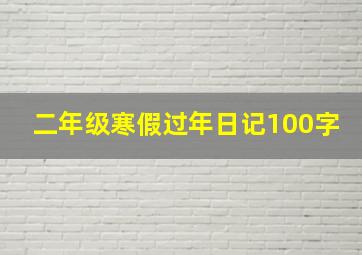 二年级寒假过年日记100字